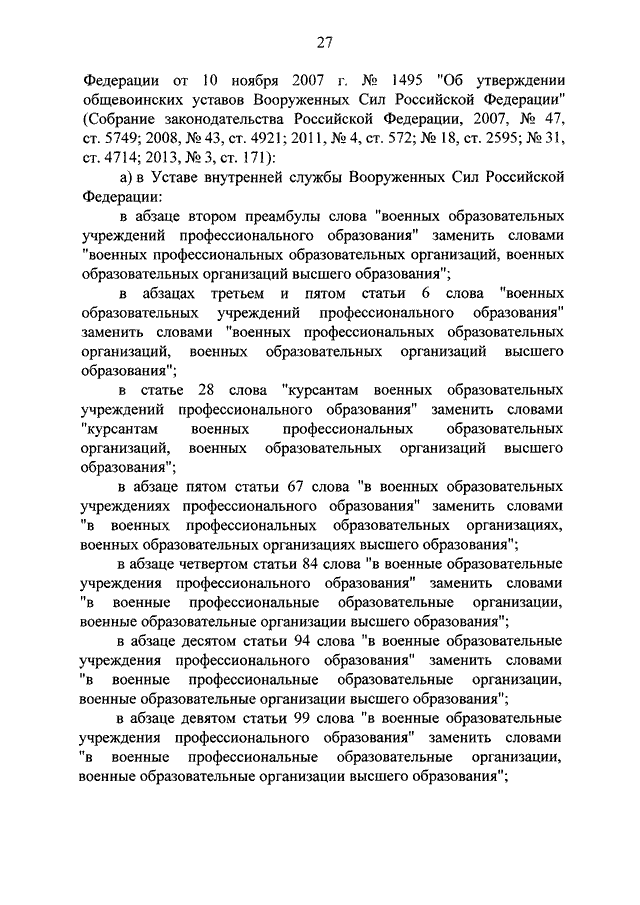 27

Федерации от 10 ноября 2007 г. № 1495 "Об утверждении общевоинских уставов Вооруженных Сил Российской Федерации" (Собрание законодательства Российской Федерации, 2007, № 47, ст. 5749; 2008, № 43, ст. 4921; 2011, № 4, ст. 572; № 18, ст. 2595; № 31, ст. 4714; 2013, № 3, ст. 171):

а) в Уставе внутренней службы Вооруженных Сил Российской Федерации:

в абзаце втором преамбулы слова "военных образовательных учреждений профессионального образования" заменить словами "военных профессиональных образовательных организаций, военных образовательных организаций высшего образования";

в абзацах третьем и пятом статьи 6 слова "военных образовательных учреждений профессионального образования" заменить словами "военных профессиональных образовательных организаций, военных образовательных организаций высшего образования";

в статье 28 слова "курсантам военных образовательных учреждений профессионального образования" заменить словами "курсантам военных профессиональных образовательных организаций, военных образовательных организаций высшего образования";

в абзаце пятом статьи 67 слова "в военных образовательных учреждениях профессионального образования" заменить словами "в военных профессиональных образовательных организациях, военных образовательных организациях высшего образования";

в абзаце четвертом статьи 84 слова "в военные образовательные учреждения профессионального образования" заменить словами "в военные профессиональные образовательные организации, военные образовательные организации высшего образования";

в абзаце десятом статьи 94 слова "в военные образовательные учреждения профессионального образования" заменить словами "в военные профессиональные образовательные организации, военные образовательные организации высшего образования";

в абзаце девятом статьи 99 слова "в военные образовательные учреждения профессионального образования" заменить словами "в военные профессиональные образовательные организации, военные образовательные организации высшего образования";